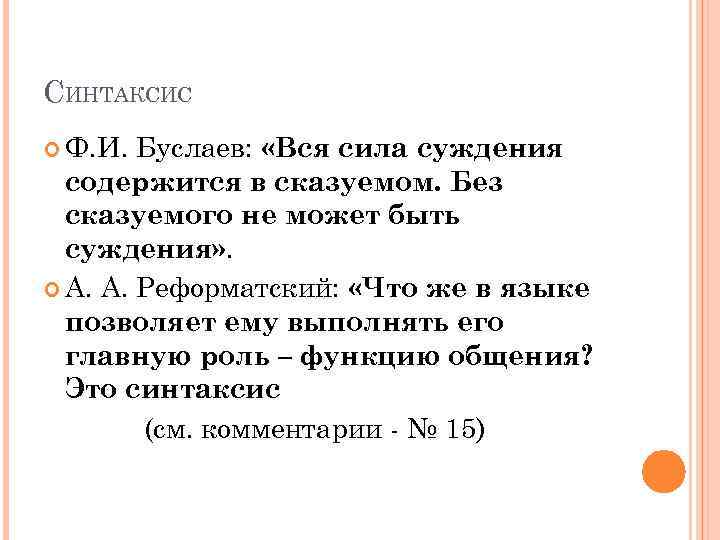 Синтаксис

Ф.И. Буслаев: «Вся сила суждения содержится в сказуемом. Без сказуемого не может быть суждения».

А. А. Реформатский: «Что же в языке позволяет ему выполнять его главную роль – функцию общения? Это синтаксис

(см. комментарии - № 15)